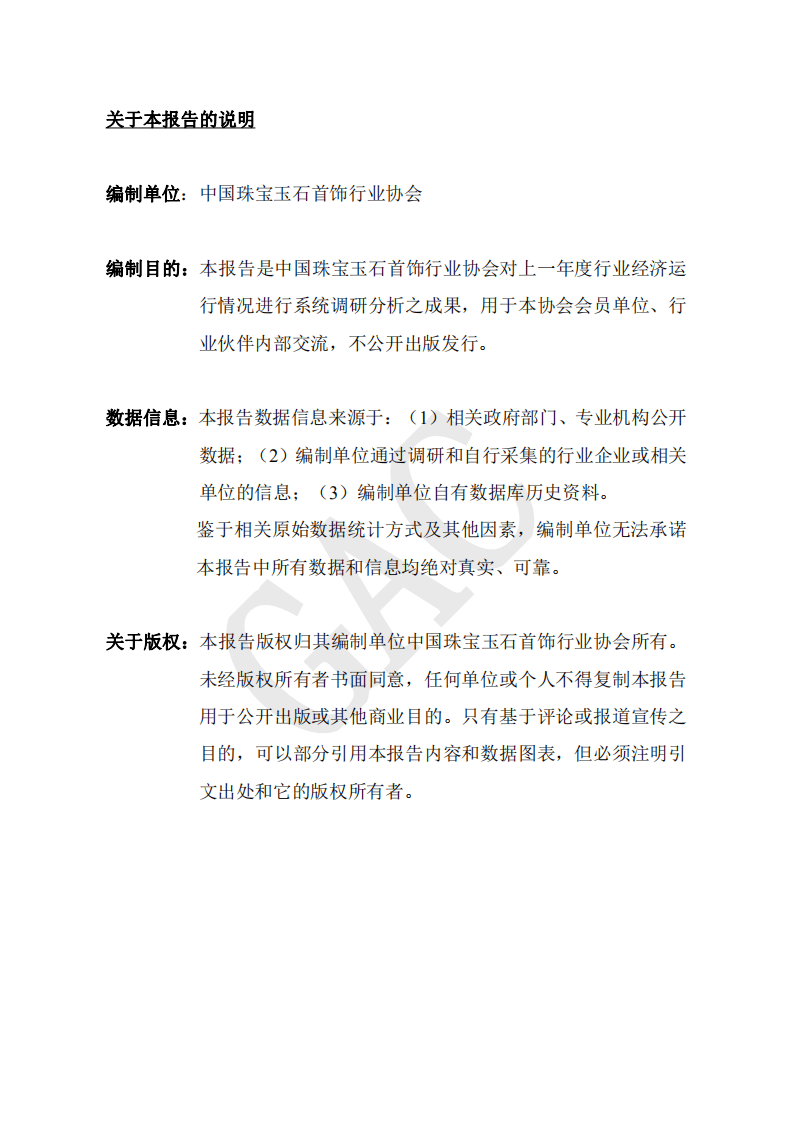 关于本报告的说明

编制单位：中国珠宝玉石首饰行业协会

编制目的：本报告是中国珠宝玉石首饰行业协会对上一年度行业经济运行情况进行系统调研分析之成果，用于本协会会员单位、行业伙伴内部交流，不公开出版发行。

数据信息：本报告数据信息来源于：（1）相关政府部门、专业机构公开数据；（2）编制单位通过调研和自行采集的行业企业或相关单位的信息；（3）编制单位自有数据库历史资料。
鉴于相关原始数据统计方式及其他因素，编制单位无法承诺本报告中所有数据和信息均绝对真实、可靠。

关于版权：本报告版权归其编制单位中国珠宝玉石首饰行业协会所有。未经版权所有者书面同意，任何单位或个人不得复制本报告用于公开出版或其他商业目的。只有基于评论或报道宣传之目的，可以部分引用本报告内容和数据图表，但必须注明引文出处和它的版权所有者。

GAC